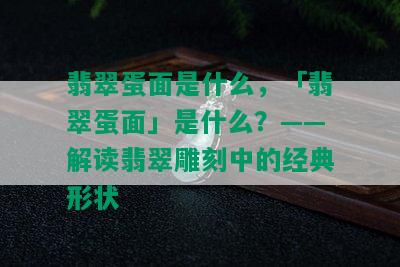 翡翠蛋面是什么，「翡翠蛋面」是什么？——解读翡翠雕刻中的经典形状